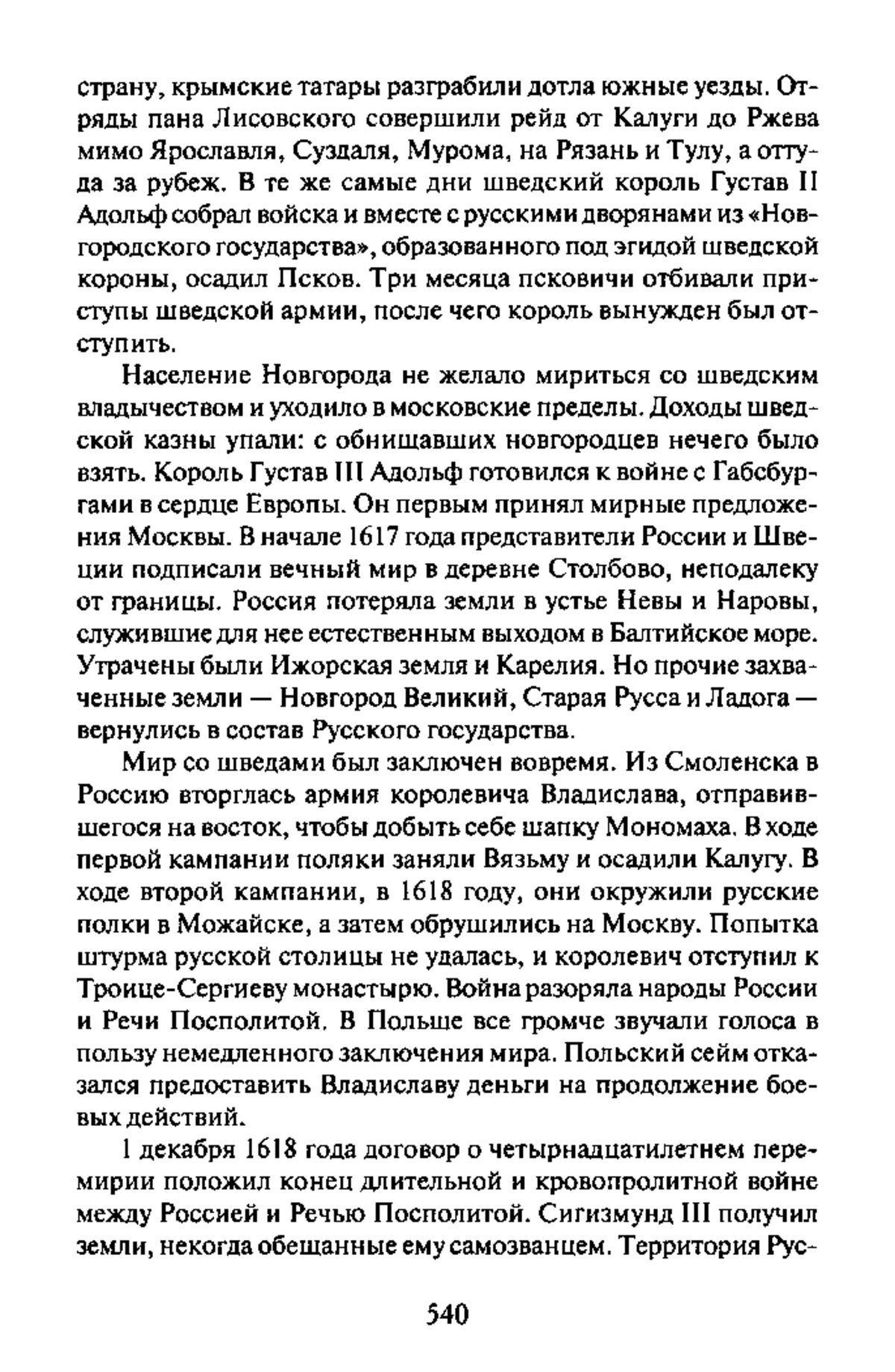 страну, крымские татары разграбили дотла южные уезды. Отряды пана Лисовского совершили рейд от Калуги до Ржева мимо Ярославля, Суздаля, Мурома, на Рязань и Тулу, а оттуда за рубеж. В те же самые дни шведский король Густав II Адольф собрал войска и вместе с русскими дворянами из «Новгородского государства», образованного под эгидой шведской короны, осадил Псков. Три месяца псковичи отбивали приступы шведской армии, после чего король вынужден был отступить.

Население Новгорода не желало мириться со шведским владычеством и уходило в московские пределы. Доходы шведской казны упали: с обнищавших новгородцев нечего было взять. Король Густав III Адольф готовился к войне с Габсбургами в сердце Европы. Он первым принял мирные предложения Москвы. В начале 1617 года представители России и Швеции подписали вечный мир в деревне Столбово, неподалеку от границы. Россия потеряла земли в устье Невы и Наровы, служившие для нее естественным выходом в Балтийское море. Утрачены были Ижорская земля и Карелия. Но прочие захваченные земли — Новгород Великий, Старая Русса и Ладога — вернулись в состав Русского государства.

Мир со шведами был заключен вовремя. Из Смоленска в Россию вторглась армия королевича Владислава, отправившегося на восток, чтобы добыть себе шапку Мономаха. В ходе первой кампании поляки заняли Вязьму и осадили Калугу. В ходе второй кампании, в 1618 году, они окружили русские полки в Можайске, а затем обрушились на Москву. Попытка штурма русской столицы не удалась, и королевич отступил к Троице-Сергиеву монастырю. Война разоряла народы России и Речи Посполитой. В Польше все громче звучали голоса в пользу немедленного заключения мира. Польский сейм отказался предоставить Владиславу деньги на продолжение боевых действий.

1 декабря 1618 года договор о четырнадцатилетнем перемирии положил конец длительной и кровопролитной войне между Россией и Речью Посполитой. Сигизмунд III получил земли, некогда обещанные ему самозванцем. Территория Рус-

540